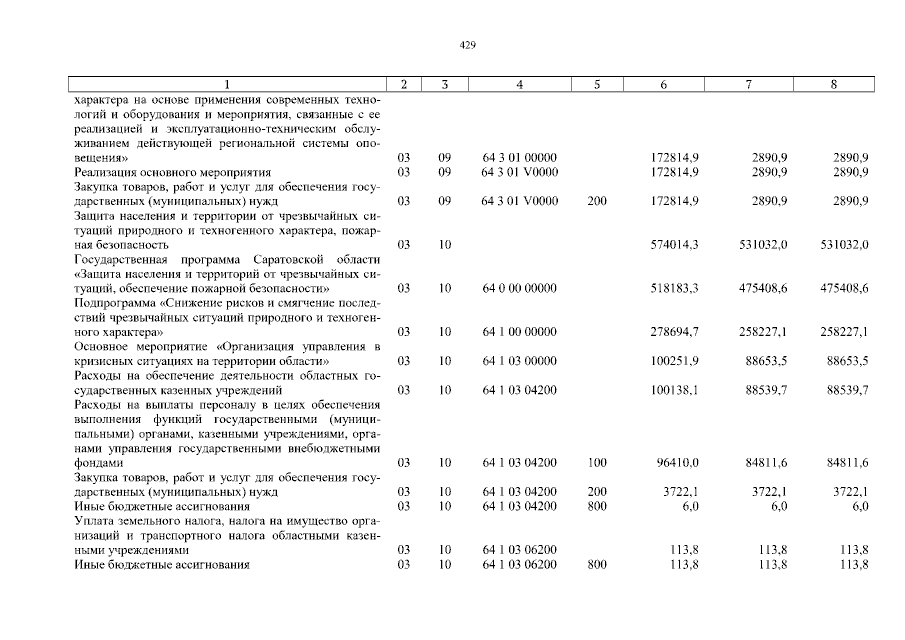 429

| 1 | 2 | 3 | 4 | 5 | 6 | 7 | 8 |
|---|---|---|---|---|---|---|---|
| характера на основе применения современных технологий и оборудования и мероприятия, связанные с ее реализацией и эксплуатационно-техническим обслуживанием действующей региональной системы оповещения» | 03 | 09 | 64 3 01 00000 | | 172814,9 | 2890,9 | 2890,9 |
| Реализация основного мероприятия | 03 | 09 | 64 3 01 V0000 | | 172814,9 | 2890,9 | 2890,9 |
| Закупка товаров, работ и услуг для обеспечения государственных (муниципальных) нужд | 03 | 09 | 64 3 01 V0000 | 200 | 172814,9 | 2890,9 | 2890,9 |
| Защита населения и территории от чрезвычайных ситуаций природного и техногенного характера, пожарная безопасность | 03 | 10 | | | 574014,3 | 531032,0 | 531032,0 |
| Государственная программа Саратовской области «Защита населения и территорий от чрезвычайных ситуаций, обеспечение пожарной безопасности» | 03 | 10 | 64 0 00 00000 | | 518183,3 | 475408,6 | 475408,6 |
| Подпрограмма «Снижение рисков и смягчение последствий чрезвычайных ситуаций природного и техногенного характера» | 03 | 10 | 64 1 00 00000 | | 278694,7 | 258227,1 | 258227,1 |
| Основное мероприятие «Организация управления в кризисных ситуациях на территории области» | 03 | 10 | 64 1 03 00000 | | 100251,9 | 88653,5 | 88653,5 |
| Расходы на обеспечение деятельности областных государственных казенных учреждений | 03 | 10 | 64 1 03 04200 | | 100138,1 | 88539,7 | 88539,7 |
| Расходы на выплаты персоналу в целях обеспечения выполнения функций государственными (муниципальными) органами, казенными учреждениями, органами управления государственными внебюджетными фондами | 03 | 10 | 64 1 03 04200 | 100 | 96410,0 | 84811,6 | 84811,6 |
| Закупка товаров, работ и услуг для обеспечения государственных (муниципальных) нужд | 03 | 10 | 64 1 03 04200 | 200 | 3722,1 | 3722,1 | 3722,1 |
| Иные бюджетные ассигнования | 03 | 10 | 64 1 03 04200 | 800 | 6,0 | 6,0 | 6,0 |
| Уплата земельного налога, налога на имущество организаций и транспортного налога областными казенными учреждениями | 03 | 10 | 64 1 03 06200 | | 113,8 | 113,8 | 113,8 |
| Иные бюджетные ассигнования | 03 | 10 | 64 1 03 06200 | 800 | 113,8 | 113,8 | 113,8 |